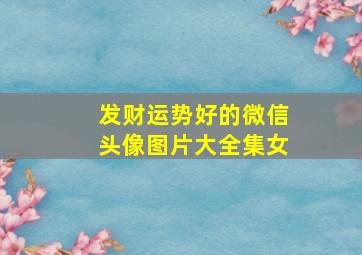 发财运势好的微信头像图片大全集女